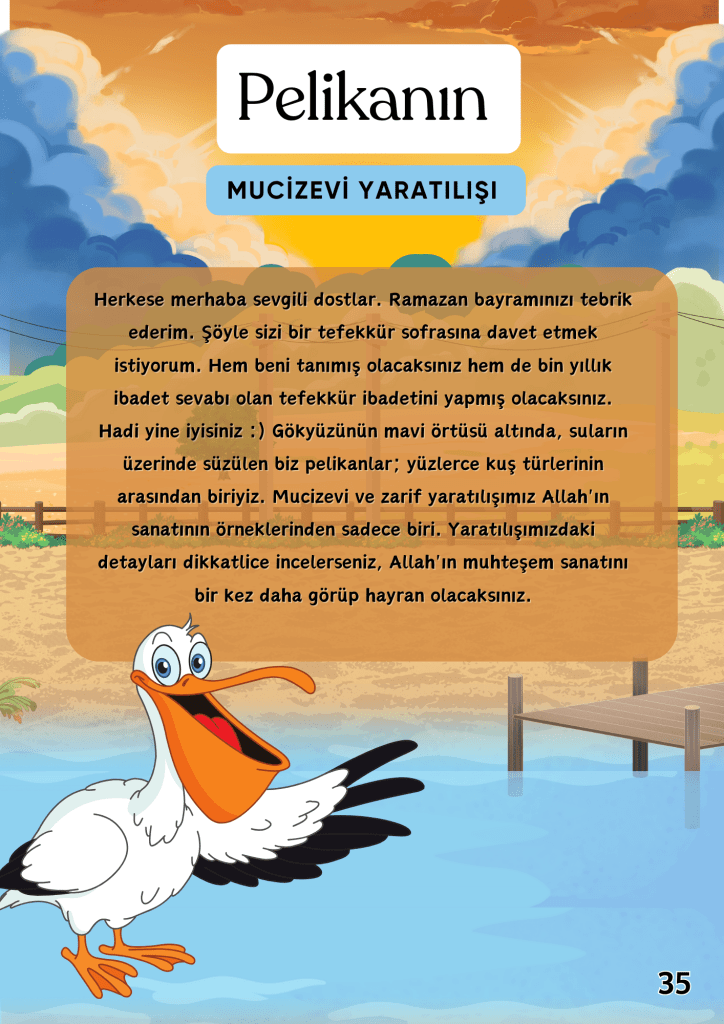 Pelikanın

MUCİZEVİ YARATILIŞI

Herkese merhaba sevgili dostlar. Ramazan bayramınızı tebrik ederim. Şöyle sizi bir tefekkür sofrasına davet etmek istiyorum. Hem beni tanımış olacaksınız hem de bin yıllık ibadet sevabı olan tefekkür ibadetini yapmış olacaksınız. Hadi yine iyisiniz :) Gökyüzünün mavi örtüsü altında, suların üzerinde süzülen biz pelikanlar; yüzlerce kuş türlerinin arasından biriyiz. Mucizevi ve zarif yaratılışımız Allah'ın sanatının örneklerinden sadece biri. Yaratılışımızdaki detayları dikkatlice incelerseniz, Allah'ın muhteşem sanatını bir kez daha görüp hayran olacaksınız.

35